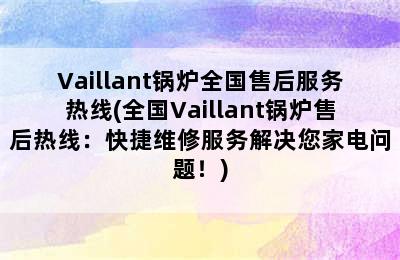 Vaillant锅炉全国售后服务热线(全国Vaillant锅炉售后热线：快捷维修服务解决您家电问题！)